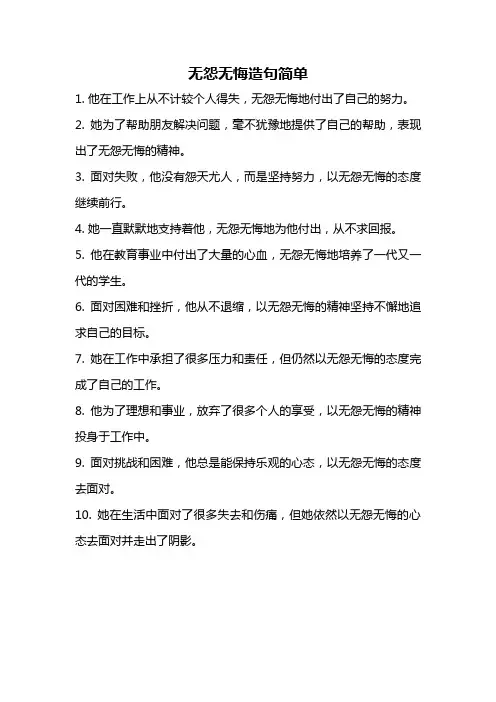 无怨无悔造句简单

1. 他在工作上从不计较个人得失，无怨无悔地付出了自己的努力。

2. 她为了帮助朋友解决问题，毫不犹豫地提供了自己的帮助，表现出了无怨无悔的精神。

3. 面对失败，他没有怨天尤人，而是坚持努力，以无怨无悔的态度继续前行。

4. 她一直默默地支持着他，无怨无悔地为他付出，从不求回报。

5. 他在教育事业中付出了大量的心血，无怨无悔地培养了一代又一代的学生。

6. 面对困难和挫折，他从不退缩，以无怨无悔的精神坚持不懈地追求自己的目标。

7. 她在工作中承担了很多压力和责任，但仍然以无怨无悔的态度完成了自己的工作。

8. 他为了理想和事业，放弃了很多个人的享受，以无怨无悔的精神投身于工作中。

9. 面对挑战和困难，他总是能保持乐观的心态，以无怨无悔的态度去面对。

10. 她在生活中面对了很多失去和伤痛，但她依然以无怨无悔的心态去面对并走出了阴影。